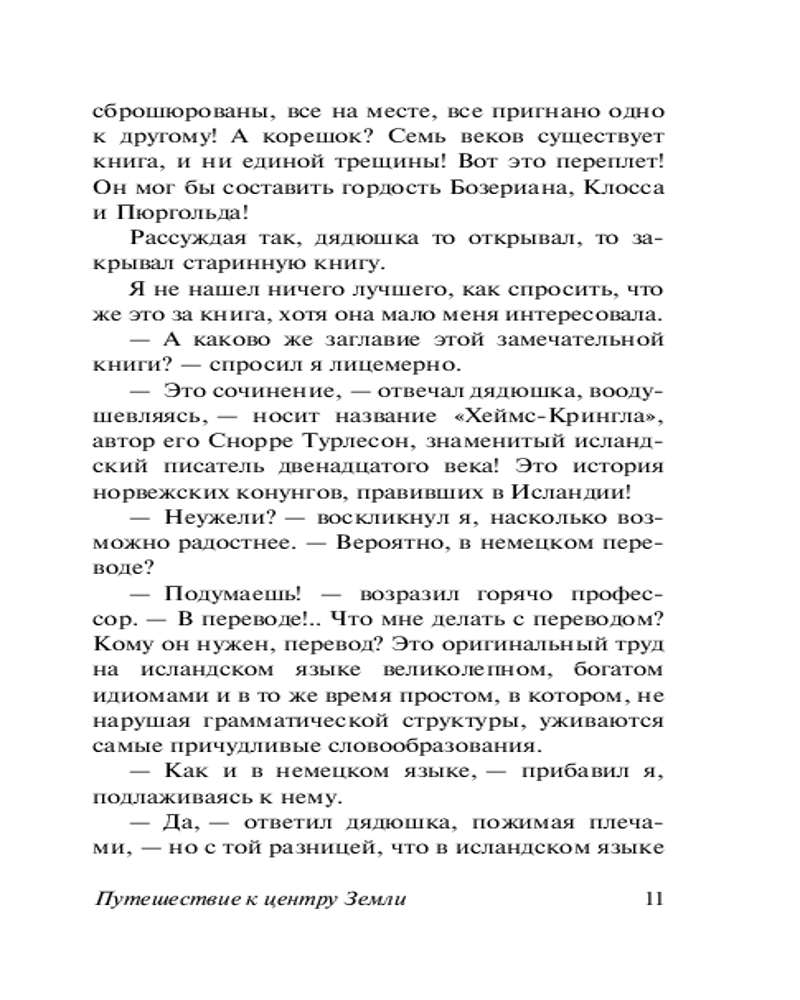 сброшюрованы, все на месте, все пригнано одно к другому! А корешок? Семь веков существует книга, и ни единой трещины! Вот это переплет! Он мог бы составить гордость Бозериана, Клосса и Пюргольда!

Рассуждая так, дядюшка то открывал, то закрывал старинную книгу.

Я не нашел ничего лучшего, как спросить, что же это за книга, хотя она мало меня интересовала.

— А каково же заглавие этой замечательной книги? — спросил я лицемерно.

— Это сочинение, — отвечал дядюшка, воодушевляясь, — носит название «Хеймс-Крингла», автор его Снорре Турлесон, знаменитый исландский писатель двенадцатого века! Это история норвежских конунгов, правивших в Исландии!

— Неужели? — воскликнул я, насколько возможно радостнее. — Вероятно, в немецком переводе?

— Подумаешь! — возразил горячо профессор. — В переводе!.. Что мне делать с переводом? Кому он нужен, перевод? Это оригинальный труд на исландском языке великолепном, богатом идиомами и в то же время простом, в котором, не нарушая грамматической структуры, уживаются самые причудливые словообразования.

— Как и в немецком языке, — прибавил я, подлаживаясь к нему.

— Да, — ответил дядюшка, пожимая плечами, — но с той разницей, что в исландском языке

Путешествие к центру Земли 11